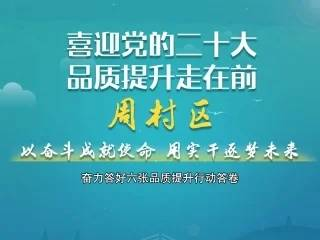 喜迎党的二十大
品质提升走在前

周村区

以奋斗成就使命 用实干逐梦未来

奋力答好六张品质提升行动答卷